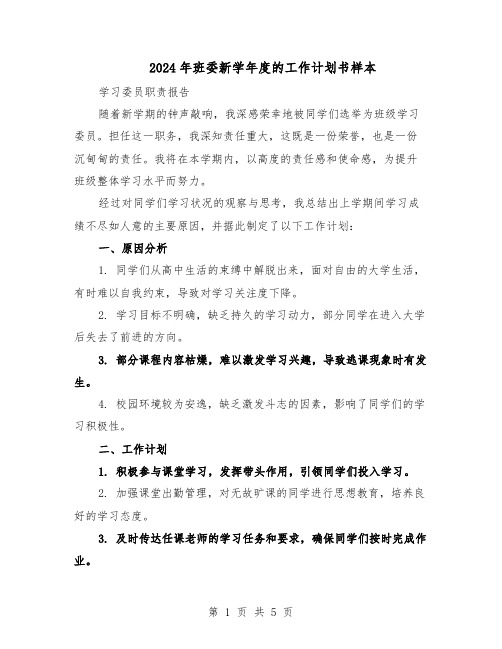 2024年班委新学年度的工作计划书样本

学习委员职责报告

随着新学期的钟声敲响，我深感荣幸地被同学们选举为班级学习委员。担任这一职务，我深知责任重大，这既是一份荣誉，也是一份沉甸甸的责任。我将在本学期内，以高度的责任感和使命感，为提升班级整体学习水平而努力。

经过对同学们学习状况的观察与思考，我总结出上学期间学习成绩不尽如人意的主要原因，并据此制定了以下工作计划：

一、原因分析

1. 同学们从高中生活的束缚中解脱出来，面对自由的大学生活，有时难以自我约束，导致对学习关注度下降。

2. 学习目标不明确，缺乏持久的学习动力，部分同学在进入大学后失去了前进的方向。

3. 部分课程内容枯燥，难以激发学习兴趣，导致逃课现象时有发生。

4. 校园环境较为安逸，缺乏激发斗志的因素，影响了同学们的学习积极性。

二、工作计划

1. 积极参与课堂学习，发挥带头作用，引领同学们投入学习。

2. 加强课堂出勤管理，对无故旷课的同学进行思想教育，培养良好的学习态度。

3. 及时传达任课老师的学习任务和要求，确保同学们按时完成作业。

第 1 页 共 5 页